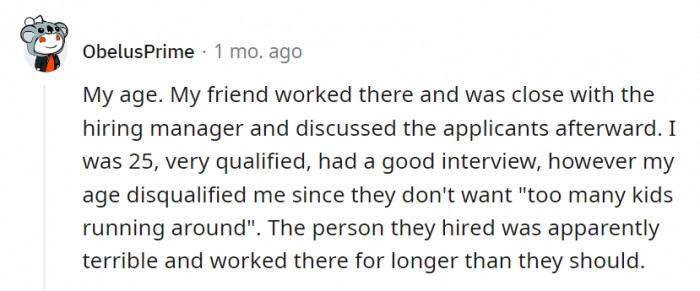 ObelusPrime · 1 mo. ago

My age. My friend worked there and was close with the hiring manager and discussed the applicants afterward. I was 25, very qualified, had a good interview, however my age disqualified me since they don't want "too many kids running around". The person they hired was apparently terrible and worked there for longer than they should.